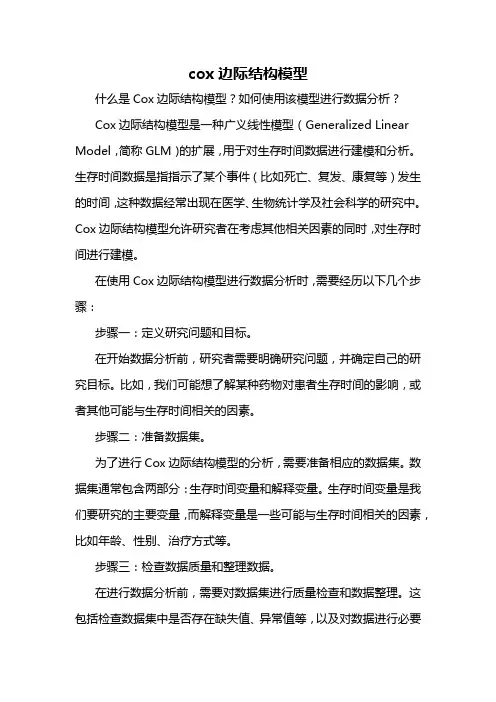 cox 边际结构模型

什么是 Cox 边际结构模型？如何使用该模型进行数据分析？

Cox 边际结构模型是一种广义线性模型（Generalized Linear Model，简称 GLM）的扩展，用于对生存时间数据进行建模和分析。生存时间数据是指指示了某个事件（比如死亡、复发、康复等）发生的时间，这种数据经常出现在医学、生物统计学及社会科学的研究中。Cox 边际结构模型允许研究者在考虑其他相关因素的同时，对生存时间进行建模。

在使用 Cox 边际结构模型进行数据分析时，需要经历以下几个步骤：

步骤一：定义研究问题和目标。

在开始数据分析前，研究者需要明确研究问题，并确定自己的研究目标。比如，我们可能想了解某种药物对患者生存时间的影响，或者其他可能与生存时间相关的因素。

步骤二：准备数据集。

为了进行 Cox 边际结构模型的分析，需要准备相应的数据集。数据集通常包含两部分：生存时间变量和解释变量。生存时间变量是我们要研究的主要变量，而解释变量是一些可能与生存时间相关的因素，比如年龄、性别、治疗方式等。

步骤三：检查数据质量和整理数据。

在进行数据分析前，需要对数据集进行质量检查和数据整理。这包括检查数据集中是否存在缺失值、异常值等，以及对数据进行必要